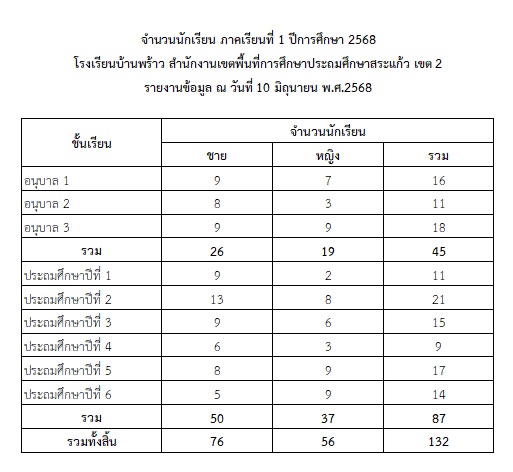 จำนวนนักเรียน ภาคเรียนที่ 1 ปีการศึกษา 2568
โรงเรียนบ้านพร้าว สำนักงานเขตพื้นที่การศึกษาประถมศึกษาสระแก้ว เขต 2
รายงานข้อมูล ณ วันที่ 10 มิถุนายน พ.ศ.2568

| ชั้นเรียน | จำนวนนักเรียน | | |
|---|---|---|---|
| | ชาย | หญิง | รวม |
| อนุบาล 1 | 9 | 7 | 16 |
| อนุบาล 2 | 8 | 3 | 11 |
| อนุบาล 3 | 9 | 9 | 18 |
| รวม | 26 | 19 | 45 |
| ประถมศึกษาปีที่ 1 | 9 | 2 | 11 |
| ประถมศึกษาปีที่ 2 | 13 | 8 | 21 |
| ประถมศึกษาปีที่ 3 | 9 | 6 | 15 |
| ประถมศึกษาปีที่ 4 | 6 | 3 | 9 |
| ประถมศึกษาปีที่ 5 | 8 | 9 | 17 |
| ประถมศึกษาปีที่ 6 | 5 | 9 | 14 |
| รวม | 50 | 37 | 87 |
| รวมทั้งสิ้น | 76 | 56 | 132 |